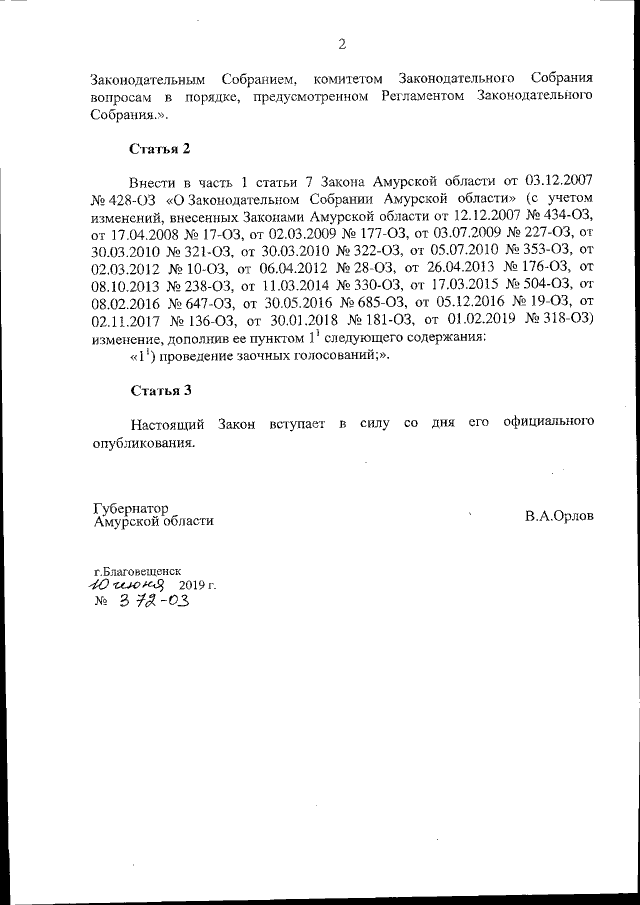 2

Законодательным Собранием, комитетом Законодательного Собрания вопросам в порядке, предусмотренном Регламентом Законодательного Собрания.».

Статья 2

Внести в часть 1 статьи 7 Закона Амурской области от 03.12.2007 № 428-ОЗ «О Законодательном Собрании Амурской области» (с учетом изменений, внесенных Законами Амурской области от 12.12.2007 № 434-ОЗ, от 17.04.2008 № 17-ОЗ, от 02.03.2009 № 177-ОЗ, от 03.07.2009 № 227-ОЗ, от 30.03.2010 № 321-ОЗ, от 30.03.2010 № 322-ОЗ, от 05.07.2010 № 353-ОЗ, от 02.03.2012 № 10-ОЗ, от 06.04.2012 № 28-ОЗ, от 26.04.2013 № 176-ОЗ, от 08.10.2013 № 238-ОЗ, от 11.03.2014 № 330-ОЗ, от 17.03.2015 № 504-ОЗ, от 08.02.2016 № 647-ОЗ, от 30.05.2016 № 685-ОЗ, от 05.12.2016 № 19-ОЗ, от 02.11.2017 № 136-ОЗ, от 30.01.2018 № 181-ОЗ, от 01.02.2019 № 318-ОЗ) изменение, дополнив ее пунктом $1^1$ следующего содержания:
«$1^1$) проведение заочных голосований;».

Статья 3

Настоящий Закон вступает в силу со дня его официального опубликования.

Губернатор
Амурской области
В.А.Орлов

г.Благовещенск
10 июня 2019 г.
№ 372-ОЗ